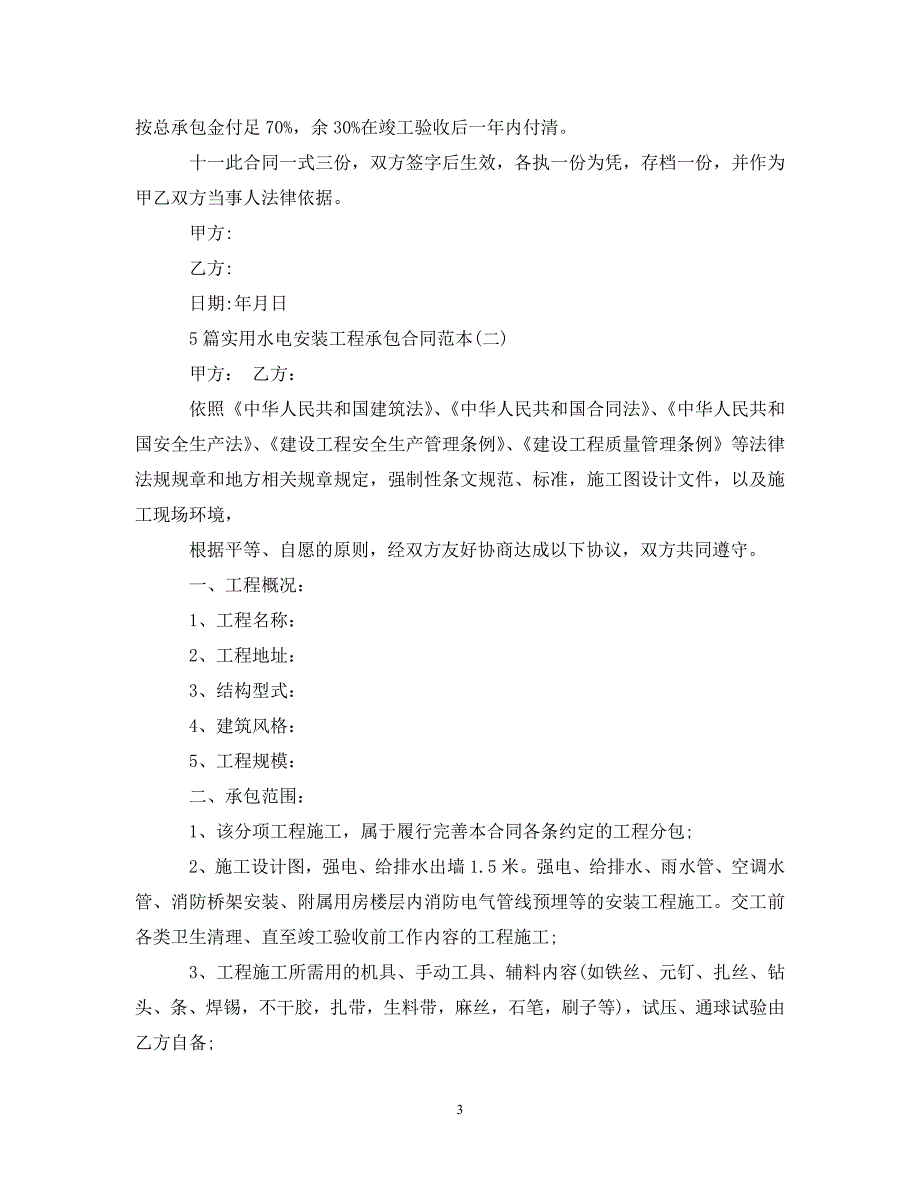 按总承包金付足 70%，余 30%在竣工验收后一年内付清。

十一此合同一式三份，双方签字后生效，各执一份为凭，存档一份，并作为甲乙双方当事人法律依据。

甲方:

乙方:

日期:年月日

5 篇实用水电安装工程承包合同范本(二)

甲方:　乙方:

依照《中华人民共和国建筑法》、《中华人民共和国合同法》、《中华人民共和国安全生产法》、《建设工程安全生产管理条例》、《建设工程质量管理条例》等法律法规规章和地方相关规章规定，强制性条文规范、标准，施工图设计文件，以及施工现场环境，

根据平等、自愿的原则，经双方友好协商达成以下协议，双方共同遵守。

一、工程概况:

1、工程名称:

2、工程地址:

3、结构型式:

4、建筑风格:

5、工程规模:

二、承包范围:

1、该分项工程施工，属于履行完善本合同各条约定的工程分包;

2、施工设计图，强电、给排水出墙 1.5 米。强电、给排水、雨水管、空调水管、消防桥架安装、附属用房楼层内消防电气管线预埋等的安装工程施工。交工前各类卫生清理、直至竣工验收前工作内容的工程施工;

3、工程施工所需用的机具、手动工具、辅料内容(如铁丝、元钉、扎丝、钻头、条、焊锡，不干胶，扎带，生料带，麻丝，石笔，刷子等)，试压、通球试验由乙方自备;

3